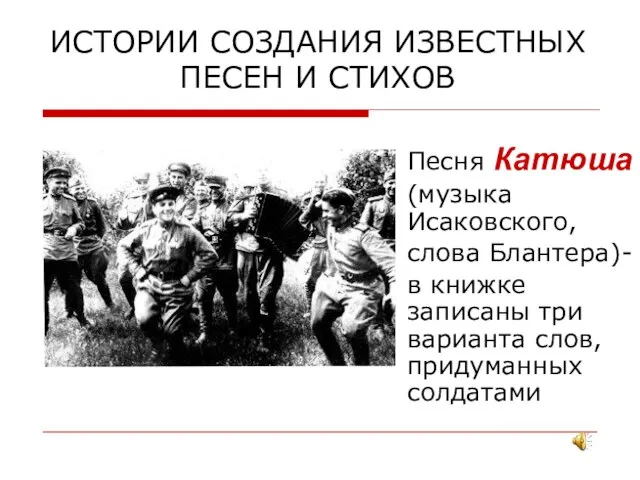 ИСТОРИИ СОЗДАНИЯ ИЗВЕСТНЫХ ПЕСЕН И СТИХОВ

Песня Катюша (музыка Исаковского, слова Блантера)- в книжке записаны три варианта слов, придуманных солдатами